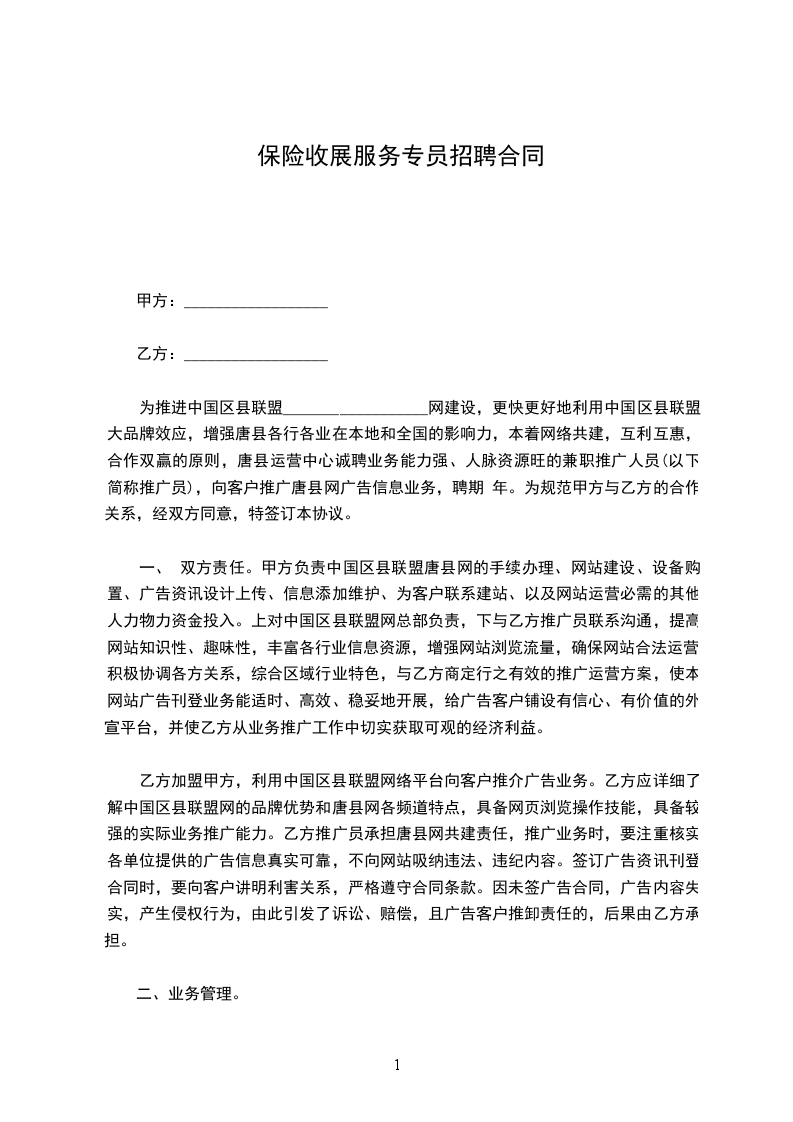 保险收展服务专员招聘合同

甲方：__________________

乙方：__________________

为推进中国区县联盟__________________网建设，更快更好地利用中国区县联盟大品牌效应，增强唐县各行各业在本地和全国的影响力，本着网络共建，互利互惠，合作双赢的原则，唐县运营中心诚聘业务能力强、人脉资源旺的兼职推广人员（以下简称推广员），向客户推广唐县网广告信息业务，聘期 年。为规范甲方与乙方的合作关系，经双方同意，特签订本协议。

一、 双方责任。甲方负责中国区县联盟唐县网的手续办理、网站建设、设备购置、广告资讯设计上传、信息添加维护、为客户联系建站、以及网站运营必需的其他人力物力资金投入。上对中国区县联盟网总部负责，下与乙方推广员联系沟通，提高网站知识性、趣味性，丰富各行业信息资源，增强网站浏览流量，确保网站合法运营积极协调各方关系，综合区域行业特色，与乙方商定行之有效的推广运营方案，使本网站广告刊登业务能适时、高效、稳妥地开展，给广告客户铺设有信心、有价值的外宣平台，并使乙方从业务推广工作中切实获取可观的经济利益。

乙方加盟甲方，利用中国区县联盟网络平台向客户推介广告业务。乙方应详细了解中国区县联盟网的品牌优势和唐县网各频道特点，具备网页浏览操作技能，具备较强的实际业务推广能力。乙方推广员承担唐县网共建责任，推广业务时，要注重核实各单位提供的广告信息真实可靠，不向网站吸纳违法、违纪内容。签订广告资讯刊登合同时，要向客户讲明利害关系，严格遵守合同条款。因未签广告合同，广告内容失实，产生侵权行为，由此引发了诉讼、赔偿，且广告客户推卸责任的，后果由乙方承担。

二、业务管理。

1